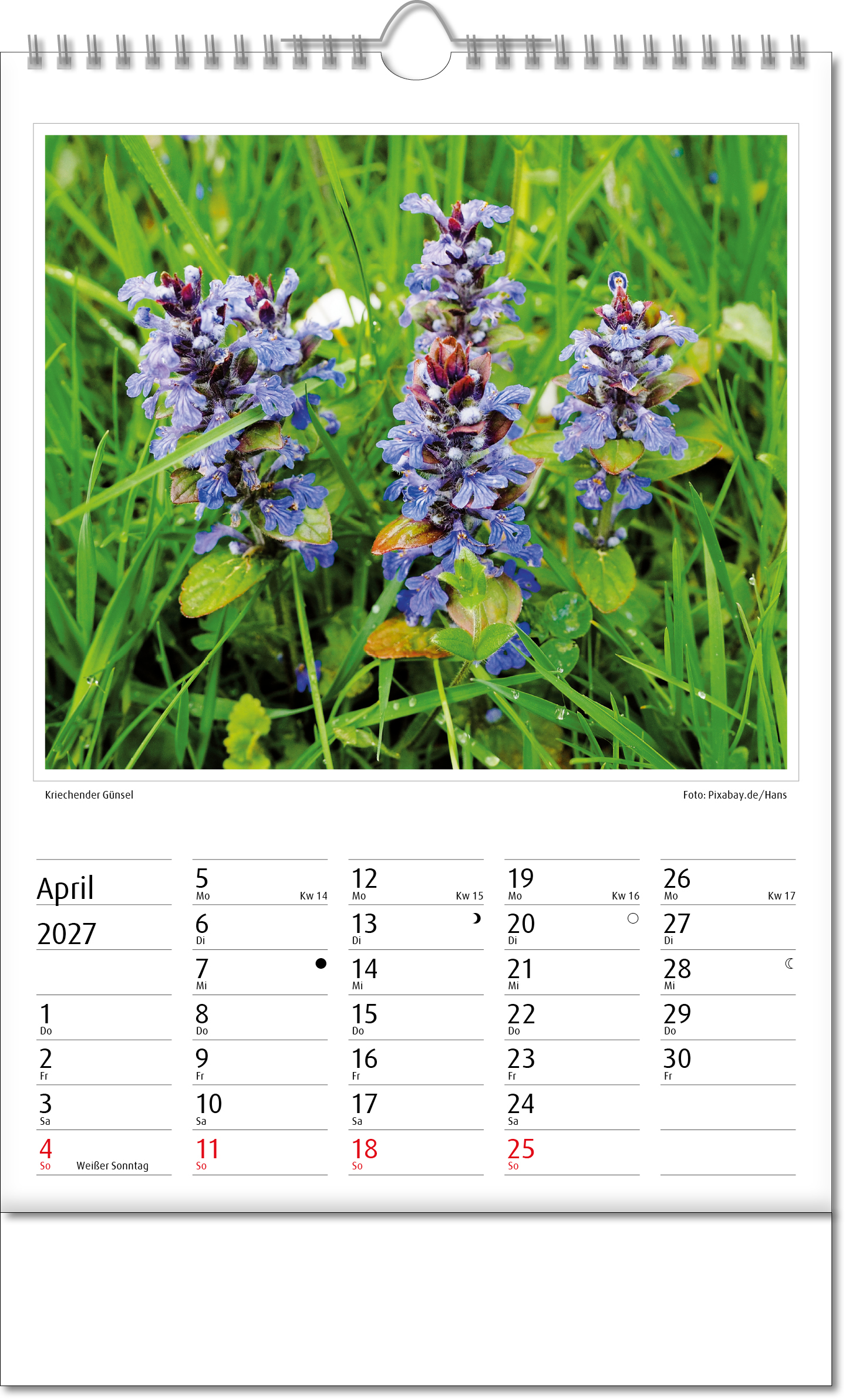 Kriechender Günsel

Foto: Pixabay.de/Hans

April
2027

1 Do
2 Fr
3 Sa
4 So Weißer Sonntag

5 Mo Kw 14
6 Di
7 Mi
8 Do
9 Fr
10 Sa
11 So

12 Mo Kw 15
13 Di
14 Mi
15 Do
16 Fr
17 Sa
18 So

19 Mo Kw 16
20 Di
21 Mi
22 Do
23 Fr
24 Sa
25 So

26 Mo Kw 17
27 Di
28 Mi
29 Do
30 Fr